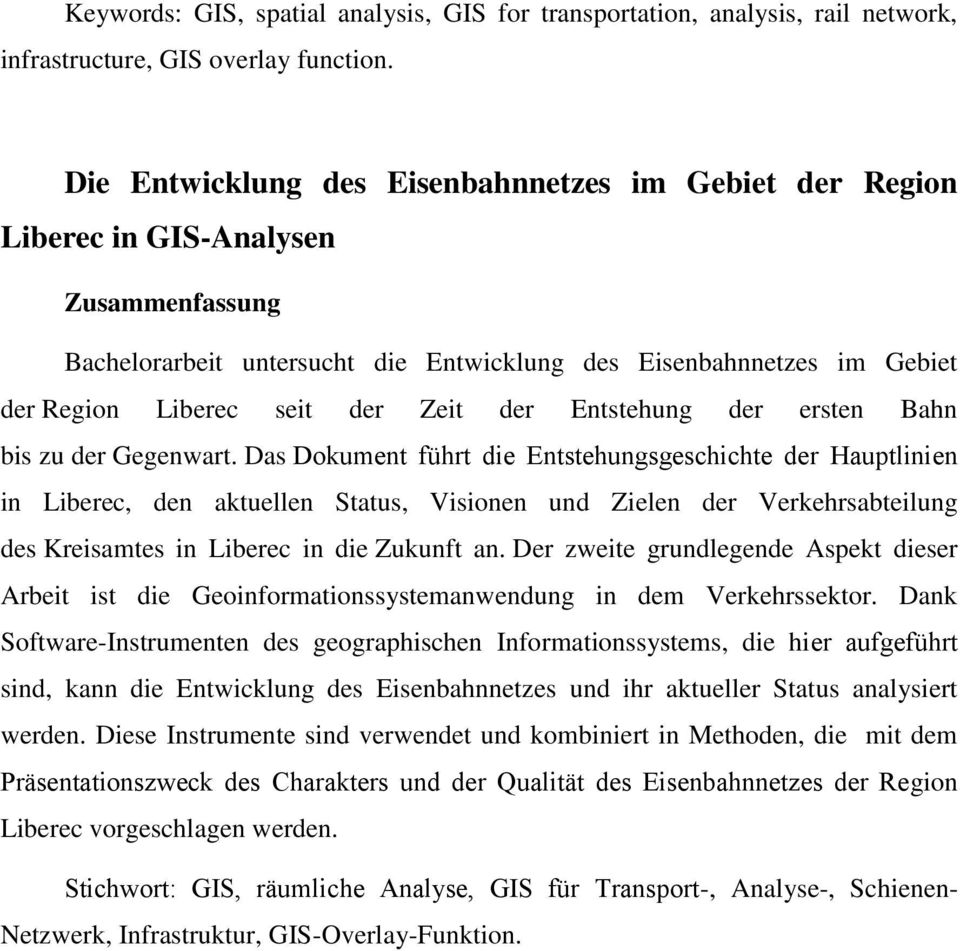 Keywords: GIS, spatial analysis, GIS for transportation, analysis, rail network, infrastructure, GIS overlay function.

Die Entwicklung des Eisenbahnnetzes im Gebiet der Region Liberec in GIS-Analysen

Zusammenfassung

Bachelorarbeit untersucht die Entwicklung des Eisenbahnnetzes im Gebiet der Region Liberec seit der Zeit der Entstehung der ersten Bahn bis zu der Gegenwart. Das Dokument führt die Entstehungsgeschichte der Hauptlinien in Liberec, den aktuellen Status, Visionen und Zielen der Verkehrsabteilung des Kreisamtes in Liberec in die Zukunft an. Der zweite grundlegende Aspekt dieser Arbeit ist die Geoinformationssystemanwendung in dem Verkehrssektor. Dank Software-Instrumenten des geographischen Informationssystems, die hier aufgeführt sind, kann die Entwicklung des Eisenbahnnetzes und ihr aktueller Status analysiert werden. Diese Instrumente sind verwendet und kombiniert in Methoden, die mit dem Präsentationszweck des Charakters und der Qualität des Eisenbahnnetzes der Region Liberec vorgeschlagen werden.

Stichwort: GIS, räumliche Analyse, GIS für Transport-, Analyse-, Schienen-Netzwerk, Infrastruktur, GIS-Overlay-Funktion.